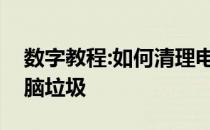 数字教程:如何清理电脑垃圾